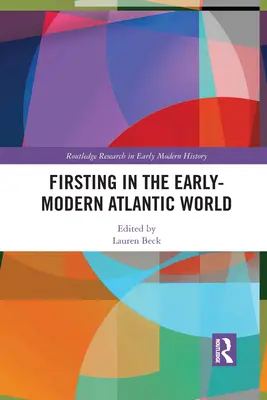 Routledge Research in Early Modern History

FIRSTING IN THE EARLY-MODERN ATLANTIC WORLD

Edited by
Lauren Beck

ROUTLEDGE